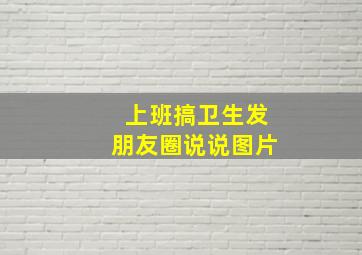 上班搞卫生发
朋友圈说说图片